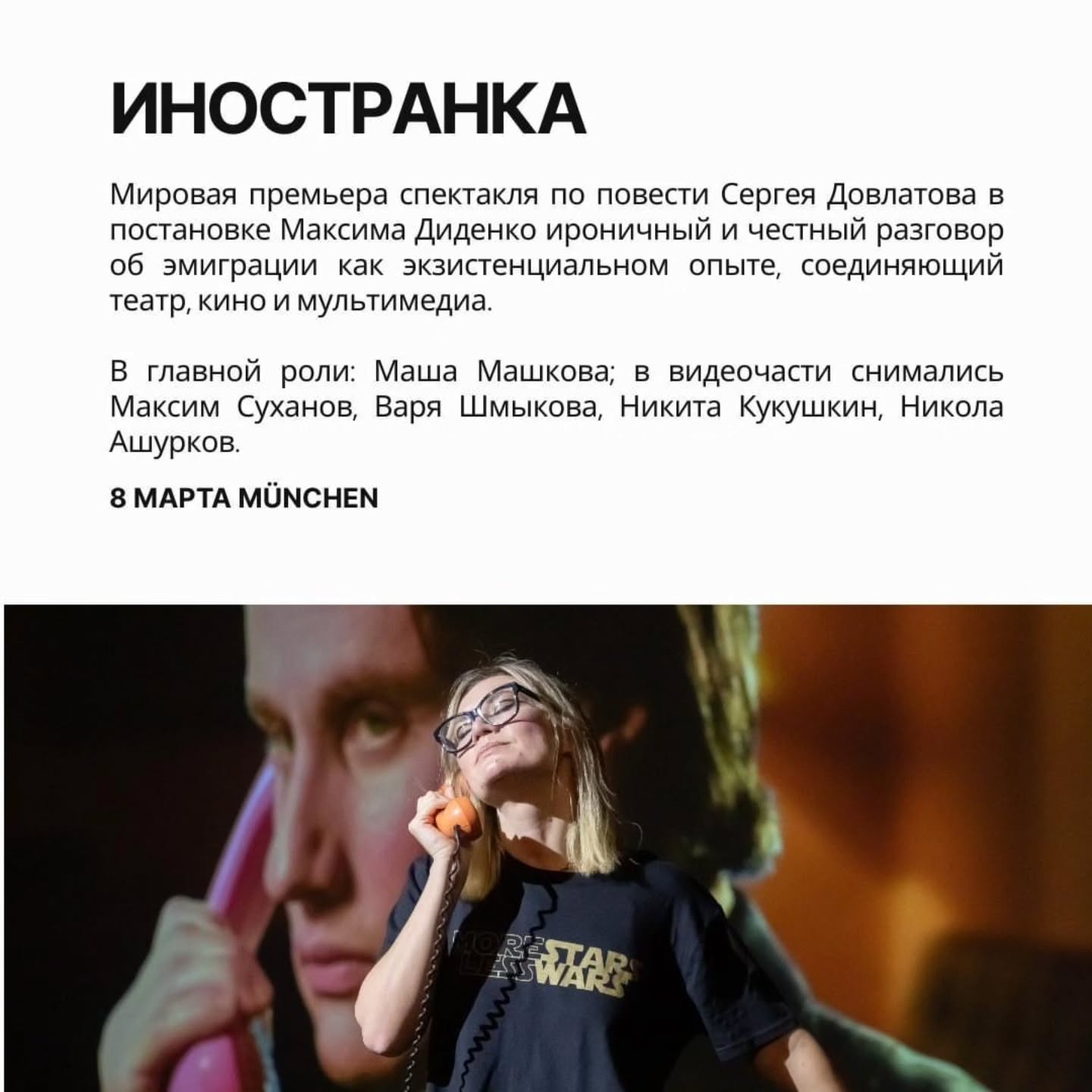 ИНОСТРАНКА

Мировая премьера спектакля по повести Сергея Довлатова в постановке Максима Диденко ироничный и честный разговор об эмиграции как экзистенциальном опыте, соединяющий театр, кино и мультимедиа.

В главной роли: Маша Машкова; в видеочасти снимались Максим Суханов, Варя Шмыкова, Никита Кукушкин, Никола Ашурков.

8 МАРТА MÜNCHEN

MORE STARS
LESS WARS